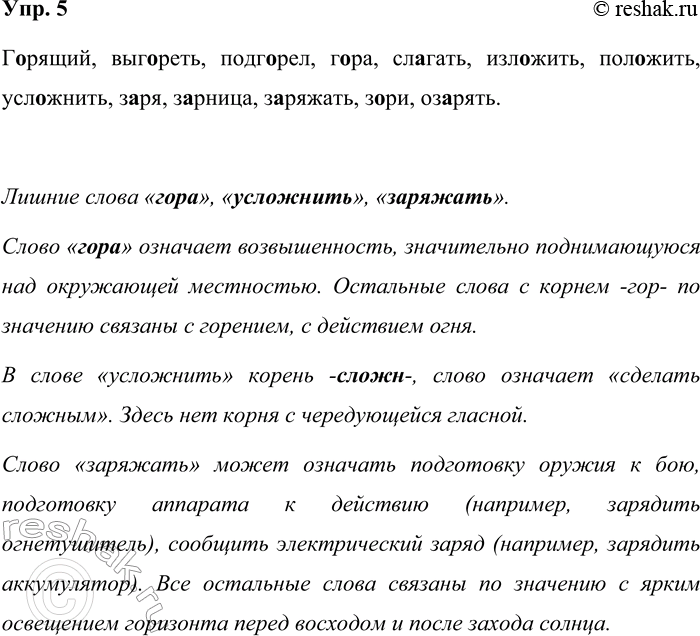 Упр. 5 © reshak.ru

Горящий, выгореть, подгорел, гора, слагать, изложить, положить, усложнить, заря, зарница, заряжать, зори, озарять.

Лишние слова «гора», «усложнить», «заряжать».

Слово «гора» означает возвышенность, значительно поднимающуюся над окружающей местностью. Остальные слова с корнем -гор- по значению связаны с горением, с действием огня.

В слове «усложнить» корень -сложн-, слово означает «сделать сложным». Здесь нет корня с чередующейся гласной.

Слово «заряжать» может означать подготовку оружия к бою, подготовку аппарата к действию (например, зарядить огнетушитель), сообщить электрический заряд (например, зарядить аккумулятор). Все остальные слова связаны по значению с ярким освещением горизонта перед восходом и после захода солнца.

© reshak.ru